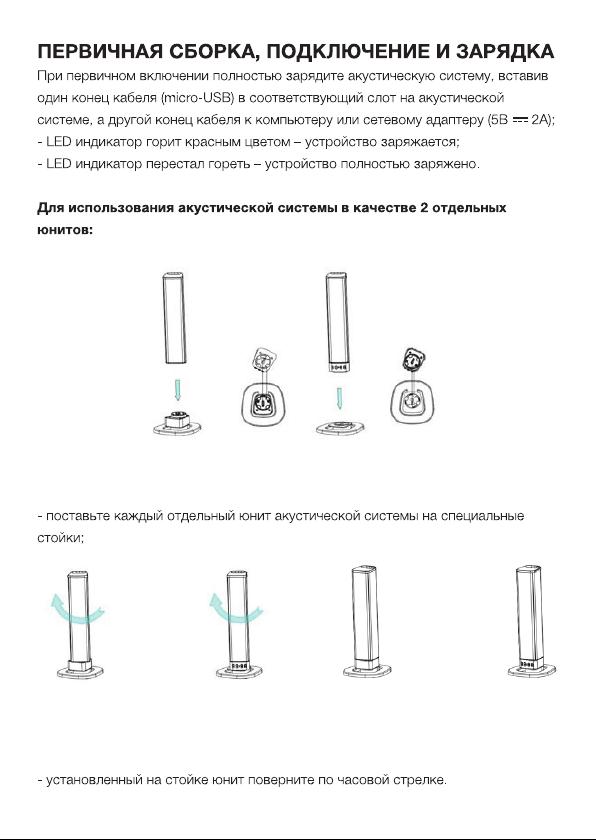 ПЕРВИЧНАЯ СБОРКА, ПОДКЛЮЧЕНИЕ И ЗАРЯДКА

При первичном включении полностью зарядите акустическую систему, вставив один конец кабеля (micro-USB) в соответствующий слот на акустической системе, а другой конец кабеля к компьютеру или сетевому адаптеру (5В ⎓ 2А);
- LED индикатор горит красным цветом – устройство заряжается;
- LED индикатор перестал гореть – устройство полностью заряжено.

Для использования акустической системы в качестве 2 отдельных юнитов:

- поставьте каждый отдельный юнит акустической системы на специальные стойки;

- установленный на стойке юнит поверните по часовой стрелке.